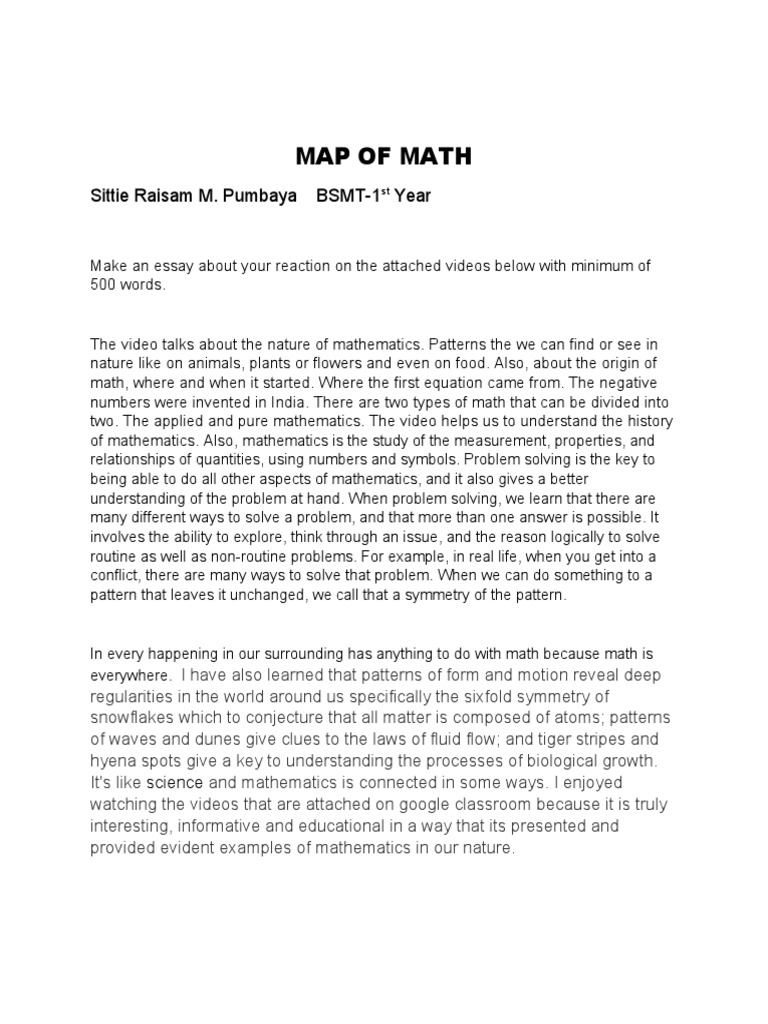 MAP OF MATH

Sittie Raisam M. Pumbaya BSMT-1$^{st}$ Year

Make an essay about your reaction on the attached videos below with minimum of 500 words.

The video talks about the nature of mathematics. Patterns the we can find or see in nature like on animals, plants or flowers and even on food. Also, about the origin of math, where and when it started. Where the first equation came from. The negative numbers were invented in India. There are two types of math that can be divided into two. The applied and pure mathematics. The video helps us to understand the history of mathematics. Also, mathematics is the study of the measurement, properties, and relationships of quantities, using numbers and symbols. Problem solving is the key to being able to do all other aspects of mathematics, and it also gives a better understanding of the problem at hand. When problem solving, we learn that there are many different ways to solve a problem, and that more than one answer is possible. It involves the ability to explore, think through an issue, and the reason logically to solve routine as well as non-routine problems. For example, in real life, when you get into a conflict, there are many ways to solve that problem. When we can do something to a pattern that leaves it unchanged, we call that a symmetry of the pattern.

In every happening in our surrounding has anything to do with math because math is everywhere. I have also learned that patterns of form and motion reveal deep regularities in the world around us specifically the sixfold symmetry of snowflakes which to conjecture that all matter is composed of atoms; patterns of waves and dunes give clues to the laws of fluid flow; and tiger stripes and hyena spots give a key to understanding the processes of biological growth. It's like science and mathematics is connected in some ways. I enjoyed watching the videos that are attached on google classroom because it is truly interesting, informative and educational in a way that its presented and provided evident examples of mathematics in our nature.